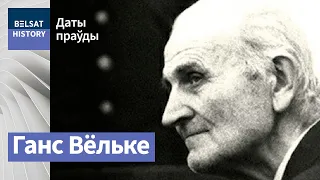 BELSAT HISTORY

Даты праўды

Ганс Вёльке